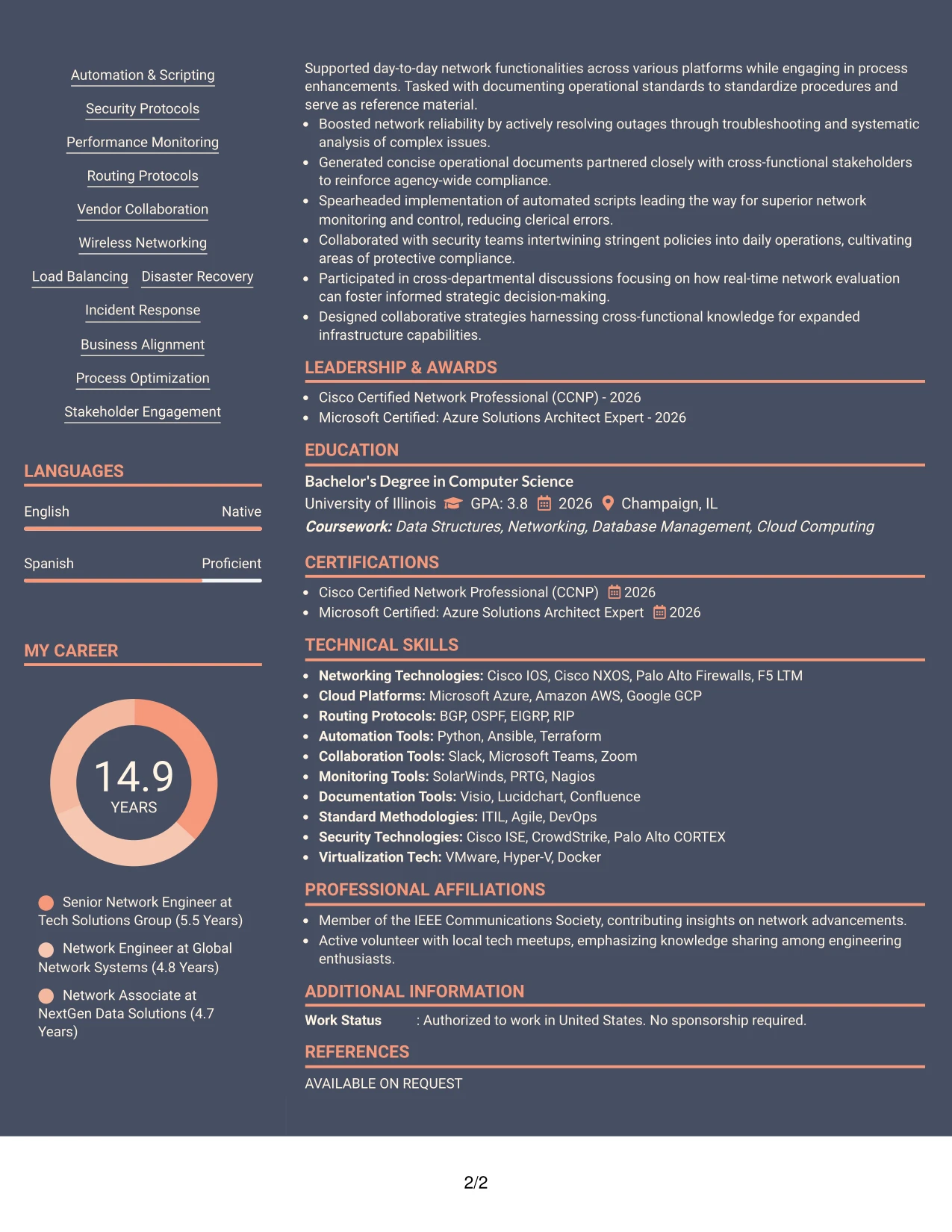 Automation & Scripting

Security Protocols

Performance Monitoring

Routing Protocols

Vendor Collaboration

Wireless Networking

Load Balancing   Disaster Recovery

Incident Response

Business Alignment

Process Optimization

Stakeholder Engagement

LANGUAGES

English Native

Spanish Proficient

MY CAREER

14.9
YEARS

Senior Network Engineer at Tech Solutions Group (5.5 Years)

Network Engineer at Global Network Systems (4.8 Years)

Network Associate at NextGen Data Solutions (4.7 Years)

Supported day-to-day network functionalities across various platforms while engaging in process enhancements. Tasked with documenting operational standards to standardize procedures and serve as reference material.

• Boosted network reliability by actively resolving outages through troubleshooting and systematic analysis of complex issues.
• Generated concise operational documents partnered closely with cross-functional stakeholders to reinforce agency-wide compliance.
• Spearheaded implementation of automated scripts leading the way for superior network monitoring and control, reducing clerical errors.
• Collaborated with security teams intertwining stringent policies into daily operations, cultivating areas of protective compliance.
• Participated in cross-departmental discussions focusing on how real-time network evaluation can foster informed strategic decision-making.
• Designed collaborative strategies harnessing cross-functional knowledge for expanded infrastructure capabilities.

LEADERSHIP & AWARDS

• Cisco Certified Network Professional (CCNP) - 2026
• Microsoft Certified: Azure Solutions Architect Expert - 2026

EDUCATION

Bachelor's Degree in Computer Science
University of Illinois GPA: 3.8 2026 Champaign, IL
Coursework: Data Structures, Networking, Database Management, Cloud Computing

CERTIFICATIONS

• Cisco Certified Network Professional (CCNP) 2026
• Microsoft Certified: Azure Solutions Architect Expert 2026

TECHNICAL SKILLS

• Networking Technologies: Cisco IOS, Cisco NXOS, Palo Alto Firewalls, F5 LTM
• Cloud Platforms: Microsoft Azure, Amazon AWS, Google GCP
• Routing Protocols: BGP, OSPF, EIGRP, RIP
• Automation Tools: Python, Ansible, Terraform
• Collaboration Tools: Slack, Microsoft Teams, Zoom
• Monitoring Tools: SolarWinds, PRTG, Nagios
• Documentation Tools: Visio, Lucidchart, Confluence
• Standard Methodologies: ITIL, Agile, DevOps
• Security Technologies: Cisco ISE, CrowdStrike, Palo Alto CORTEX
• Virtualization Tech: VMware, Hyper-V, Docker

PROFESSIONAL AFFILIATIONS

• Member of the IEEE Communications Society, contributing insights on network advancements.
• Active volunteer with local tech meetups, emphasizing knowledge sharing among engineering enthusiasts.

ADDITIONAL INFORMATION

Work Status : Authorized to work in United States. No sponsorship required.

REFERENCES

AVAILABLE ON REQUEST

2/2